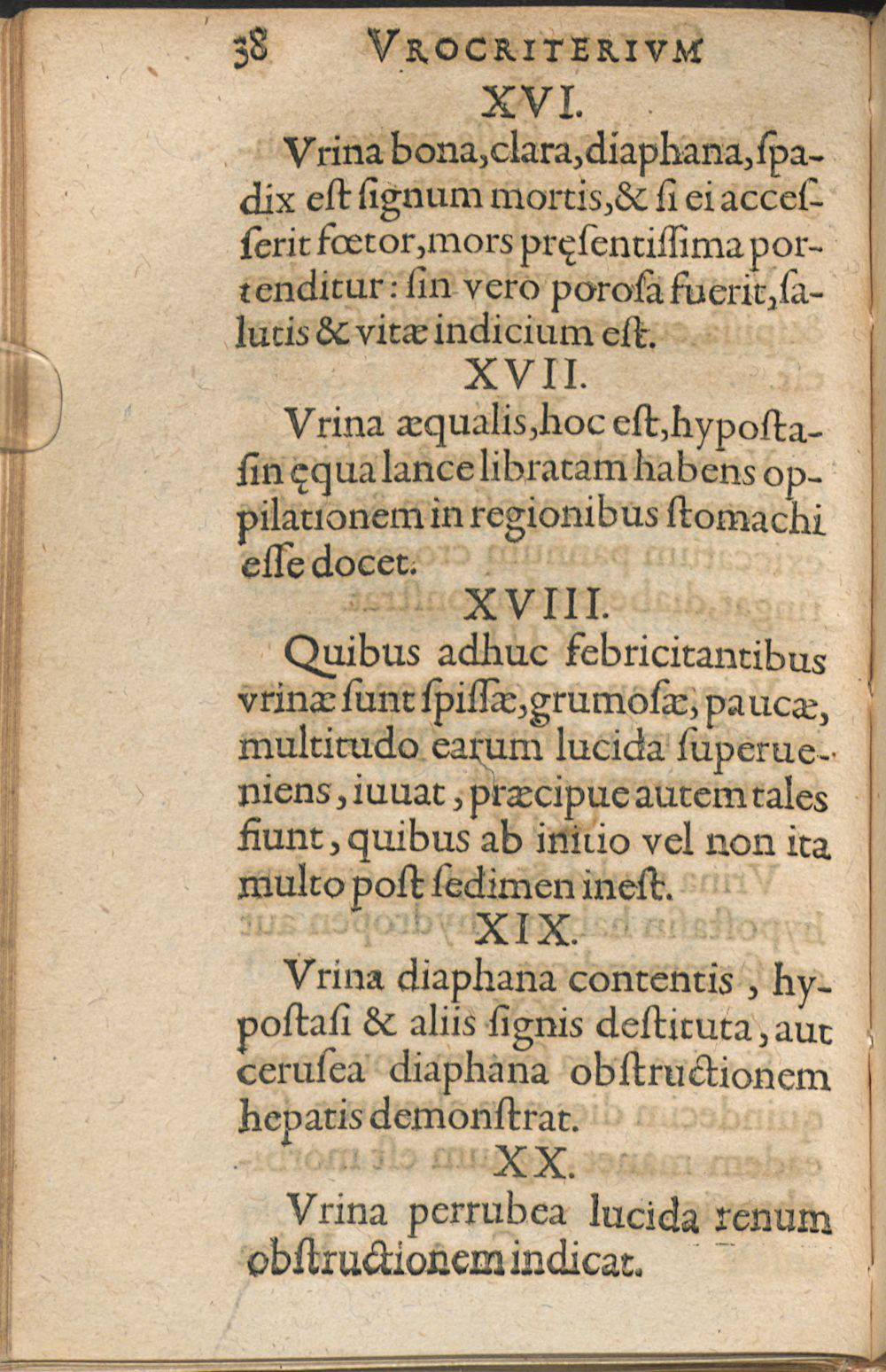 38 VROCRITERIVM

XVI.

Vrina bona, clara, diaphana, ſpadix eſt ſignum mortis, & ſi ei acceſſerit fœtor, mors pręſentiſſima portenditur: ſin vero poroſa fuerit, ſalutis & vitæ indicium eſt.

XVII.

Vrina æqualis, hoc eſt, hypoſtaſin ęqua lance libratam habens oppilationem in regionibus ſtomachi eſſe docet.

XVIII.

Quibus adhuc febricitantibus vrinæ ſunt ſpiſſæ, grumoſæ, paucæ, multitudo earum lucida ſuperueniens, iuuat, præcipue autem tales fiunt, quibus ab initio vel non ita multo poſt ſedimen ineſt.

XIX.

Vrina diaphana contentis, hypoſtaſi & aliis ſignis deſtituta, aut ceruſea diaphana obſtructionem hepatis demonſtrat.

XX.

Vrina perrubea lucida renum obſtructionem indicat.